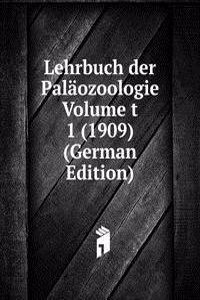 Lehrbuch der Paläozoologie Volume t 1 (1909) (German Edition)